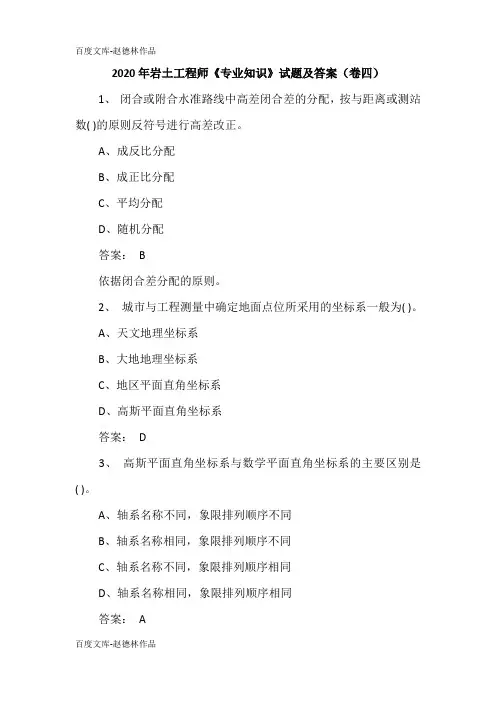 百度文库-赵德林作品

2020年岩土工程师《专业知识》试题及答案（卷四）

1、 闭合或附合水准路线中高差闭合差的分配，按与距离或测站数( )的原则反符号进行高差改正。

A、成反比分配

B、成正比分配

C、平均分配

D、随机分配

答案： B

依据闭合差分配的原则。

2、 城市与工程测量中确定地面点位所采用的坐标系一般为( )。

A、天文地理坐标系

B、大地地理坐标系

C、地区平面直角坐标系

D、高斯平面直角坐标系

答案： D

3、 高斯平面直角坐标系与数学平面直角坐标系的主要区别是( )。

A、轴系名称不同，象限排列顺序不同

B、轴系名称相同，象限排列顺序不同

C、轴系名称不同，象限排列顺序相同

D、轴系名称相同，象限排列顺序相同

答案： A

百度文库-赵德林作品